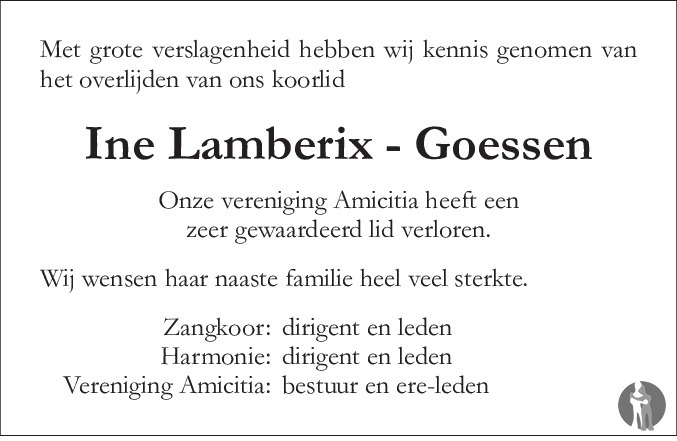 Met grote verslagenheid hebben wij kennis genomen van het overlijden van ons koorlid

Ine Lamberix - Goessen

Onze vereniging Amicitia heeft een zeer gewaardeerd lid verloren.

Wij wensen haar naaste familie heel veel sterkte.

Zangkoor: dirigent en leden
Harmonie: dirigent en leden
Vereniging Amicitia: bestuur en ere-leden